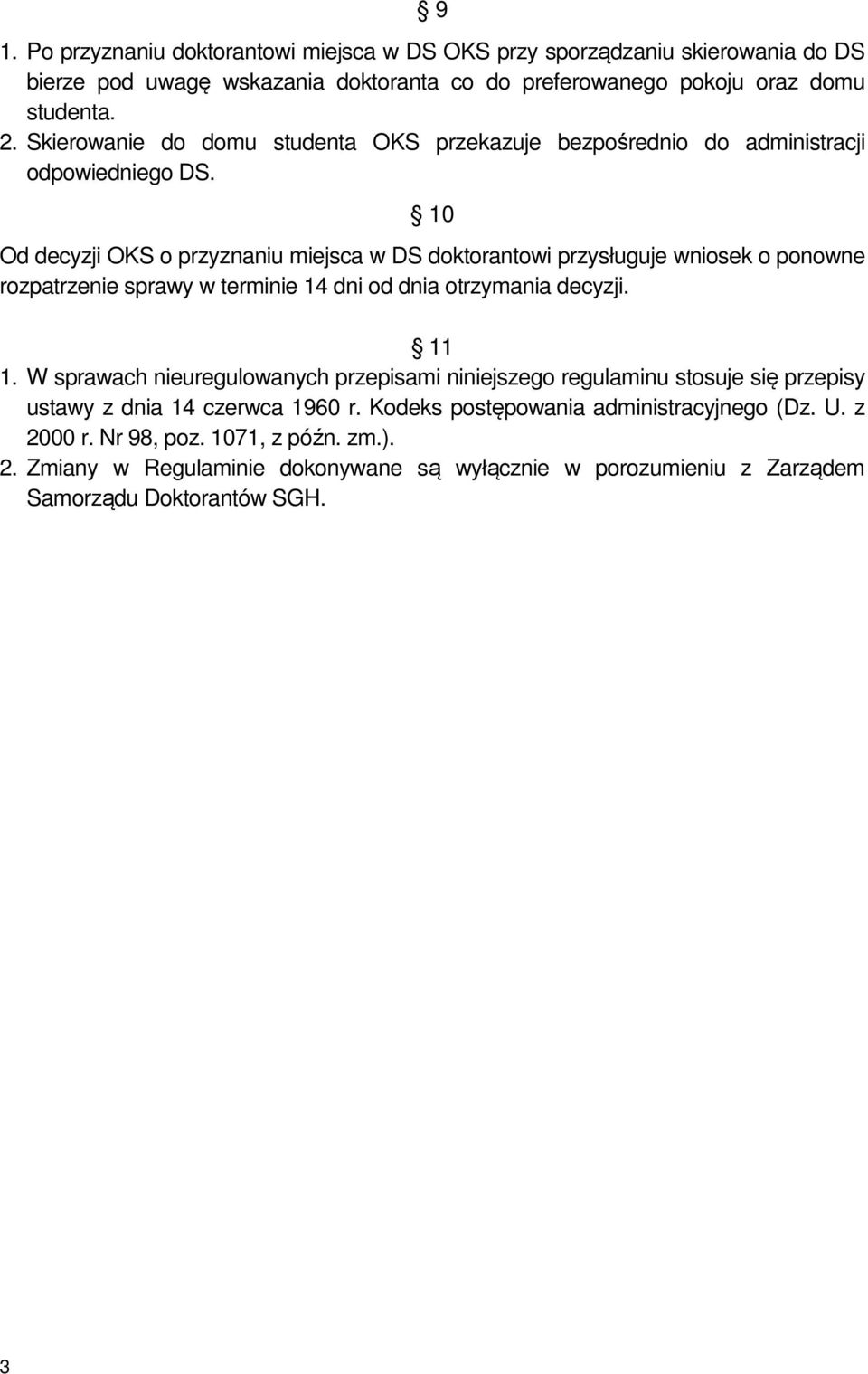 § 9

1. Po przyznaniu doktorantowi miejsca w DS OKS przy sporządzaniu skierowania do DS bierze pod uwagę wskazania doktoranta co do preferowanego pokoju oraz domu studenta.
2. Skierowanie do domu studenta OKS przekazuje bezpośrednio do administracji odpowiedniego DS.

§ 10

Od decyzji OKS o przyznaniu miejsca w DS doktorantowi przysługuje wniosek o ponowne rozpatrzenie sprawy w terminie 14 dni od dnia otrzymania decyzji.

§ 11

1. W sprawach nieuregulowanych przepisami niniejszego regulaminu stosuje się przepisy ustawy z dnia 14 czerwca 1960 r. Kodeks postępowania administracyjnego (Dz. U. z 2000 r. Nr 98, poz. 1071, z późn. zm.).
2. Zmiany w Regulaminie dokonywane są wyłącznie w porozumieniu z Zarządem Samorządu Doktorantów SGH.

3